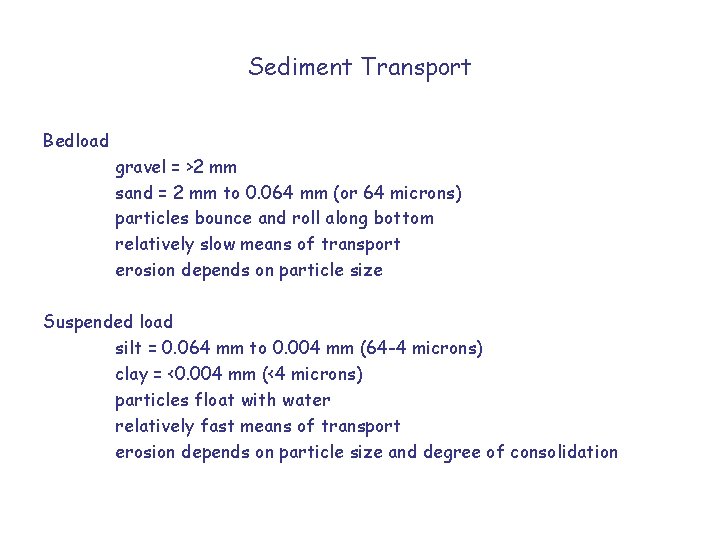 Sediment Transport

Bedload

gravel = >2 mm

sand = 2 mm to 0.064 mm (or 64 microns)

particles bounce and roll along bottom

relatively slow means of transport

erosion depends on particle size

Suspended load

silt = 0.064 mm to 0.004 mm (64-4 microns)

clay = <0.004 mm (<4 microns)

particles float with water

relatively fast means of transport

erosion depends on particle size and degree of consolidation